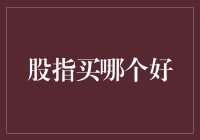 股指买哪个好